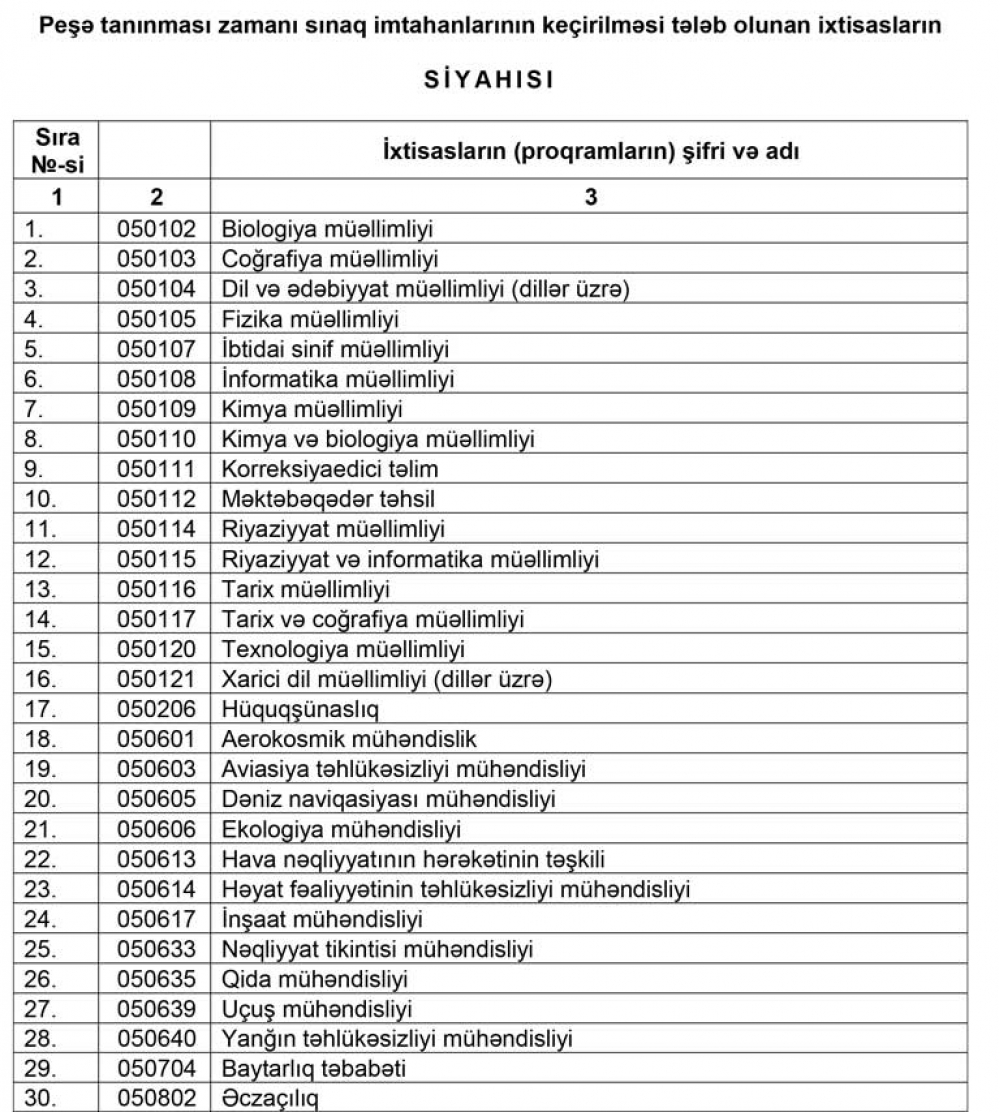 Peşə tanınması zamanı sınaq imtahanlarının keçirilməsi tələb olunan ixtisasların

SİYAHISI

| Sıra №-si | | İxtisasların (proqramların) şifri və adı |
|---|---|---|
| 1 | 2 | 3 |
| 1. | 050102 | Biologiya müəllimliyi |
| 2. | 050103 | Coğrafiya müəllimliyi |
| 3. | 050104 | Dil və ədəbiyyat müəllimliyi (dillər üzrə) |
| 4. | 050105 | Fizika müəllimliyi |
| 5. | 050107 | İbtidai sinif müəllimliyi |
| 6. | 050108 | İnformatika müəllimliyi |
| 7. | 050109 | Kimya müəllimliyi |
| 8. | 050110 | Kimya və biologiya müəllimliyi |
| 9. | 050111 | Korreksiyaedici təlim |
| 10. | 050112 | Məktəbəqədər təhsil |
| 11. | 050114 | Riyaziyyat müəllimliyi |
| 12. | 050115 | Riyaziyyat və informatika müəllimliyi |
| 13. | 050116 | Tarix müəllimliyi |
| 14. | 050117 | Tarix və coğrafiya müəllimliyi |
| 15. | 050120 | Texnologiya müəllimliyi |
| 16. | 050121 | Xarici dil müəllimliyi (dillər üzrə) |
| 17. | 050206 | Hüquqşünaslıq |
| 18. | 050601 | Aerokosmik mühəndislik |
| 19. | 050603 | Aviasiya təhlükəsizliyi mühəndisliyi |
| 20. | 050605 | Dəniz naviqasiyası mühəndisliyi |
| 21. | 050606 | Ekologiya mühəndisliyi |
| 22. | 050613 | Hava nəqliyyatının hərəkətinin təşkili |
| 23. | 050614 | Həyat fəaliyyətinin təhlükəsizliyi mühəndisliyi |
| 24. | 050617 | İnşaat mühəndisliyi |
| 25. | 050633 | Nəqliyyat tikintisi mühəndisliyi |
| 26. | 050635 | Qida mühəndisliyi |
| 27. | 050639 | Uçuş mühəndisliyi |
| 28. | 050640 | Yanğın təhlükəsizliyi mühəndisliyi |
| 29. | 050704 | Baytarlıq təbabəti |
| 30. | 050802 | Əczaçılıq |